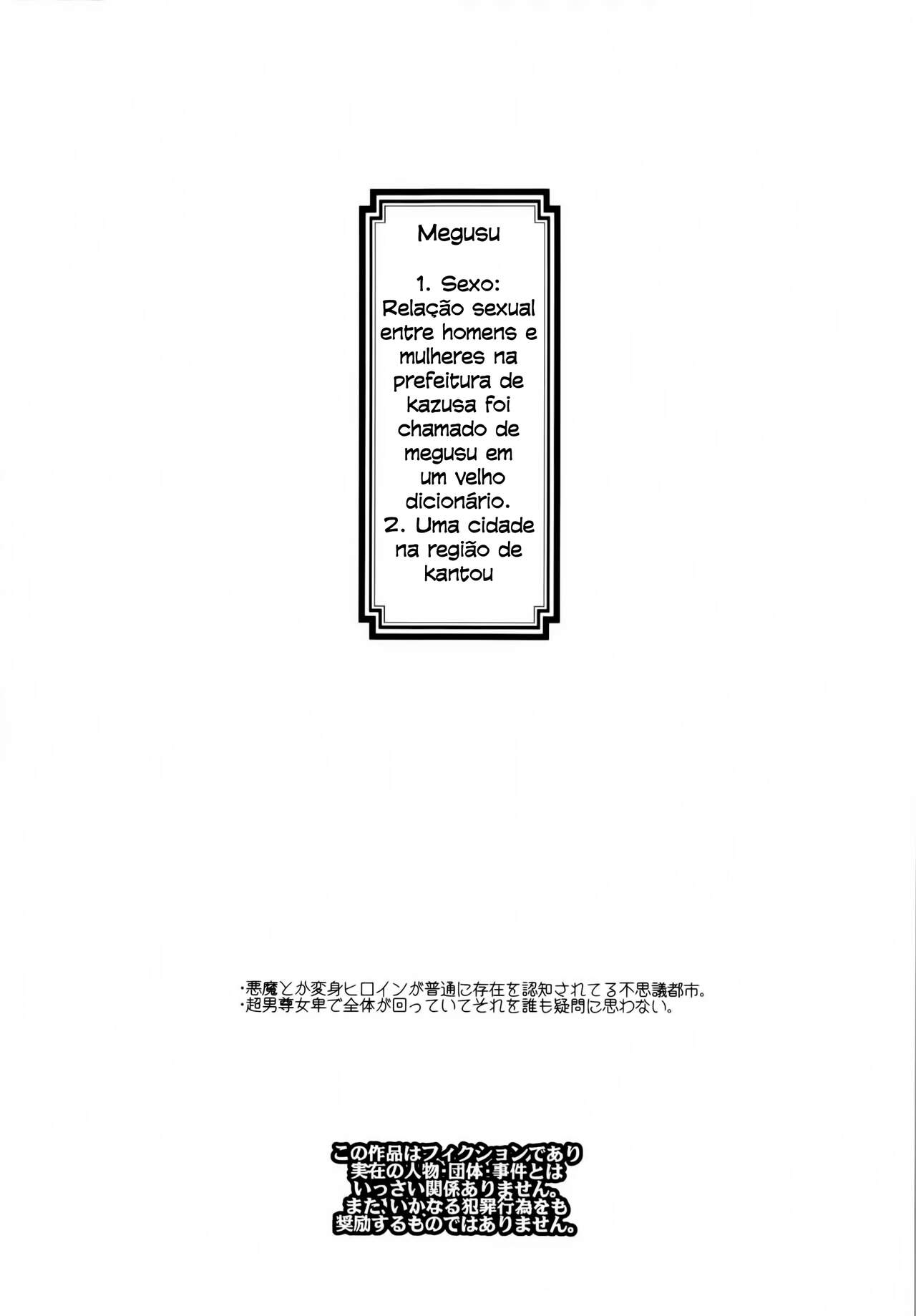 Megusu

1. Sexo: Relação sexual entre homens e mulheres na prefeitura de kazusa foi chamado de megusu em um velho dicionário.
2. Uma cidade na região de kantou

・悪魔とか変身ヒロインが普通に存在を認知されてる不思議都市。
・超男尊女卑で全体が回っていてそれを誰も疑問に思わない。

この作品はフィクションであり実在の人物・団体・事件とはいっさい関係ありません。また、いかなる犯罪行為をも奨励するものではありません。